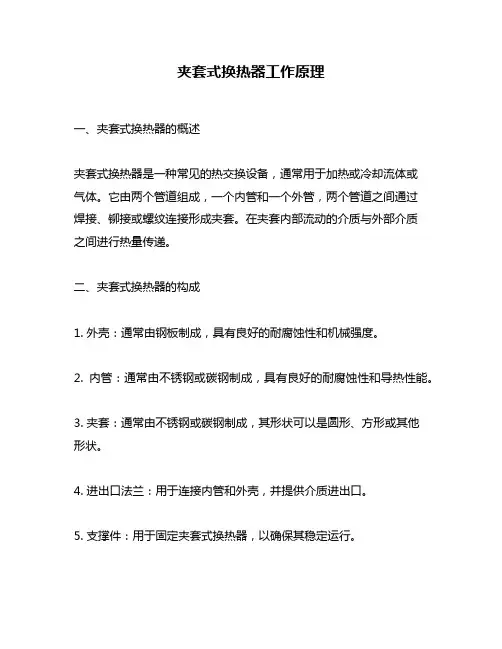 夹套式换热器工作原理

一、夹套式换热器的概述

夹套式换热器是一种常见的热交换设备，通常用于加热或冷却流体或气体。它由两个管道组成，一个内管和一个外管，两个管道之间通过焊接、铆接或螺纹连接形成夹套。在夹套内部流动的介质与外部介质之间进行热量传递。

二、夹套式换热器的构成

1. 外壳：通常由钢板制成，具有良好的耐腐蚀性和机械强度。

2. 内管：通常由不锈钢或碳钢制成，具有良好的耐腐蚀性和导热性能。

3. 夹套：通常由不锈钢或碳钢制成，其形状可以是圆形、方形或其他形状。

4. 进出口法兰：用于连接内管和外壳，并提供介质进出口。

5. 支撑件：用于固定夹套式换热器，以确保其稳定运行。